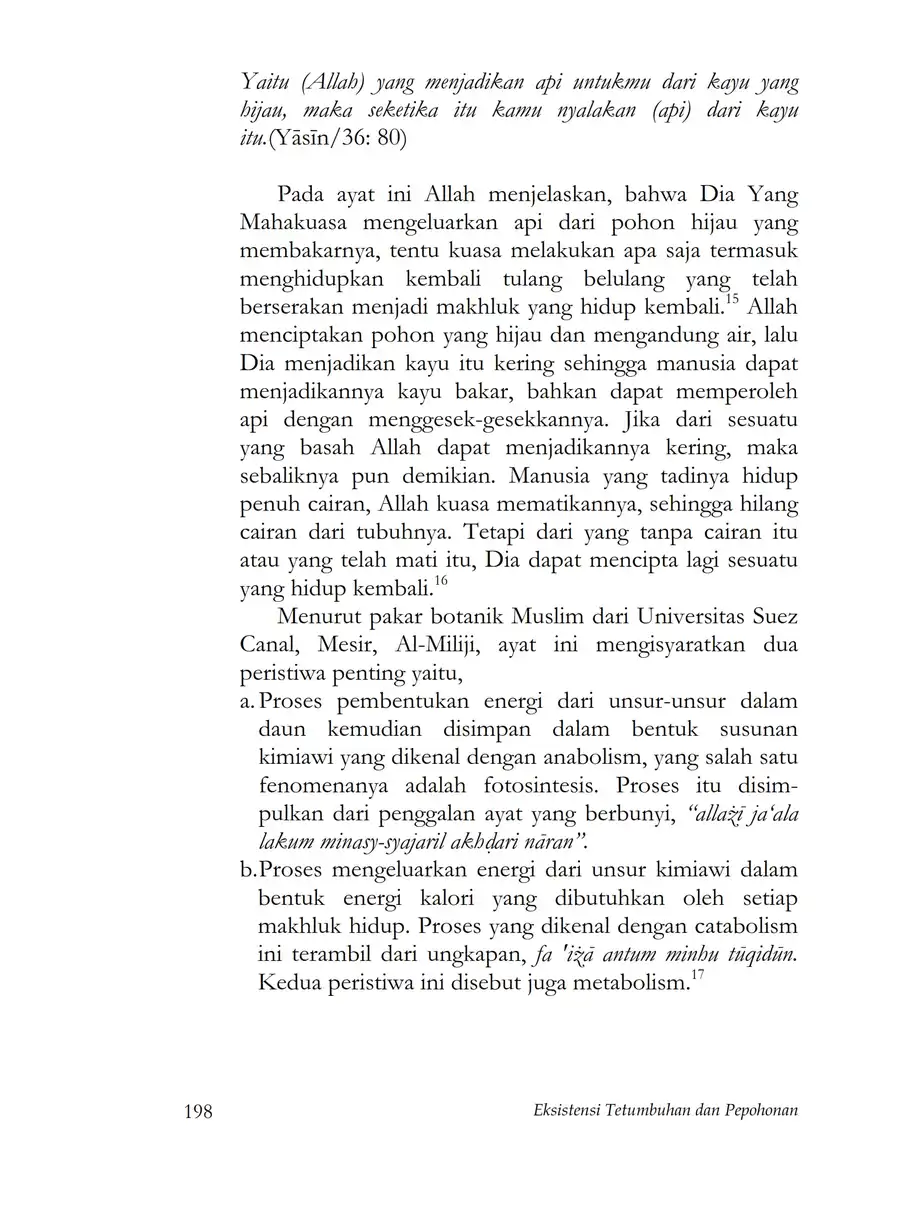 Yaitu (Allah) yang menjadikan api untukmu dari kayu yang hijau, maka seketika itu kamu nyalakan (api) dari kayu itu.(Yāsīn/36: 80)

Pada ayat ini Allah menjelaskan, bahwa Dia Yang Mahakuasa mengeluarkan api dari pohon hijau yang membakarnya, tentu kuasa melakukan apa saja termasuk menghidupkan kembali tulang belulang yang telah berserakan menjadi makhluk yang hidup kembali.$^{15}$ Allah menciptakan pohon yang hijau dan mengandung air, lalu Dia menjadikan kayu itu kering sehingga manusia dapat menjadikannya kayu bakar, bahkan dapat memperoleh api dengan menggesek-gesekkannya. Jika dari sesuatu yang basah Allah dapat menjadikannya kering, maka sebaliknya pun demikian. Manusia yang tadinya hidup penuh cairan, Allah kuasa mematikannya, sehingga hilang cairan dari tubuhnya. Tetapi dari yang tanpa cairan itu atau yang telah mati itu, Dia dapat mencipta lagi sesuatu yang hidup kembali.$^{16}$

Menurut pakar botanik Muslim dari Universitas Suez Canal, Mesir, Al-Miliji, ayat ini mengisyaratkan dua peristiwa penting yaitu,

a. Proses pembentukan energi dari unsur-unsur dalam daun kemudian disimpan dalam bentuk susunan kimiawi yang dikenal dengan anabolism, yang salah satu fenomenanya adalah fotosintesis. Proses itu disimpulkan dari penggalan ayat yang berbunyi, "allażī ja'ala lakum minasy-syajaril akhḍari nāran".

b. Proses mengeluarkan energi dari unsur kimiawi dalam bentuk energi kalori yang dibutuhkan oleh setiap makhluk hidup. Proses yang dikenal dengan catabolism ini terambil dari ungkapan, fa 'iżā antum minhu tūqidūn. Kedua peristiwa ini disebut juga metabolism.$^{17}$

198 Eksistensi Tetumbuhan dan Pepohonan